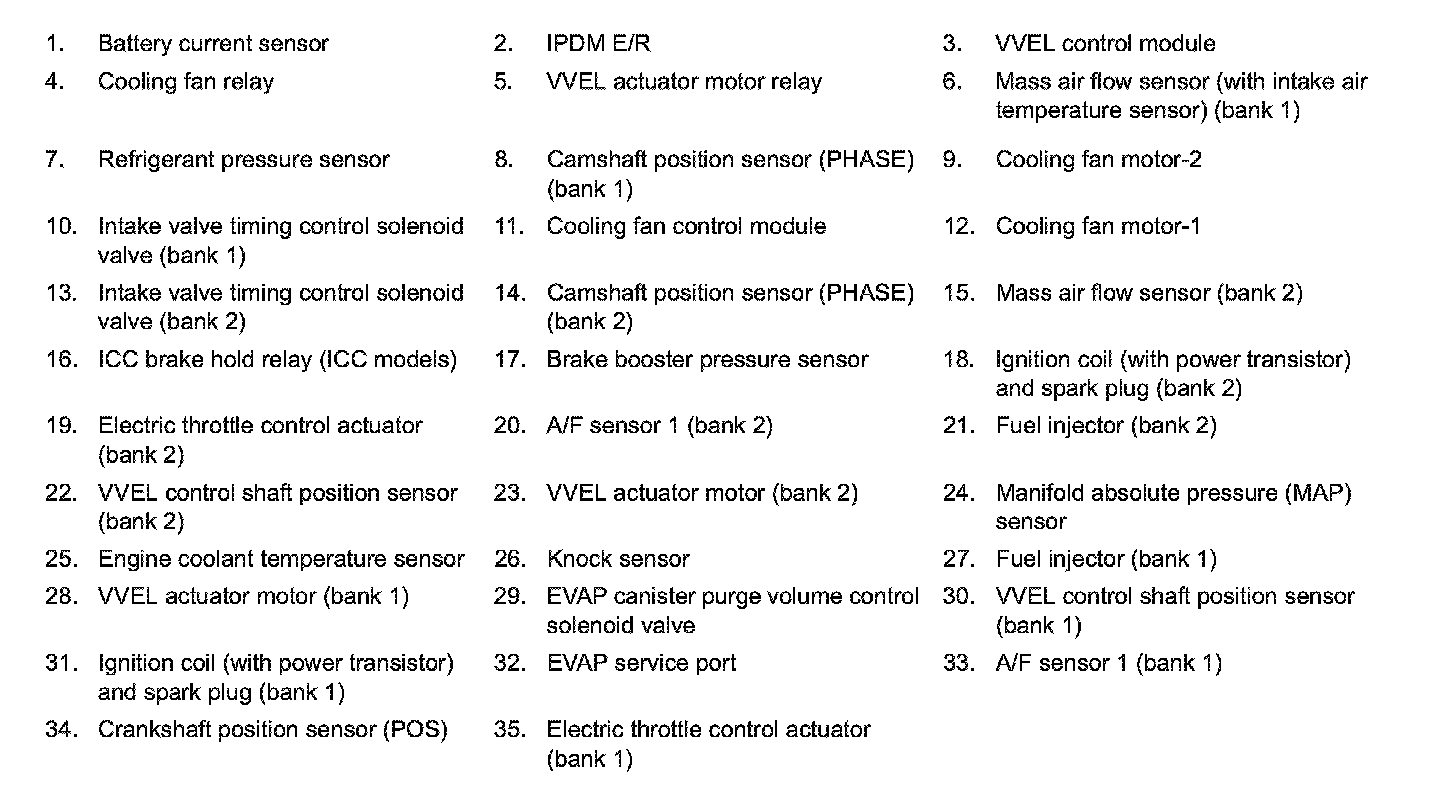 1. Battery current sensor
2. IPDM E/R
3. VVEL control module
4. Cooling fan relay
5. VVEL actuator motor relay
6. Mass air flow sensor (with intake air temperature sensor) (bank 1)
7. Refrigerant pressure sensor
8. Camshaft position sensor (PHASE) (bank 1)
9. Cooling fan motor-2
10. Intake valve timing control solenoid valve (bank 1)
11. Cooling fan control module
12. Cooling fan motor-1
13. Intake valve timing control solenoid valve (bank 2)
14. Camshaft position sensor (PHASE) (bank 2)
15. Mass air flow sensor (bank 2)
16. ICC brake hold relay (ICC models)
17. Brake booster pressure sensor
18. Ignition coil (with power transistor) and spark plug (bank 2)
19. Electric throttle control actuator (bank 2)
20. A/F sensor 1 (bank 2)
21. Fuel injector (bank 2)
22. VVEL control shaft position sensor (bank 2)
23. VVEL actuator motor (bank 2)
24. Manifold absolute pressure (MAP) sensor
25. Engine coolant temperature sensor
26. Knock sensor
27. Fuel injector (bank 1)
28. VVEL actuator motor (bank 1)
29. EVAP canister purge volume control solenoid valve
30. VVEL control shaft position sensor (bank 1)
31. Ignition coil (with power transistor) and spark plug (bank 1)
32. EVAP service port
33. A/F sensor 1 (bank 1)
34. Crankshaft position sensor (POS)
35. Electric throttle control actuator (bank 1)